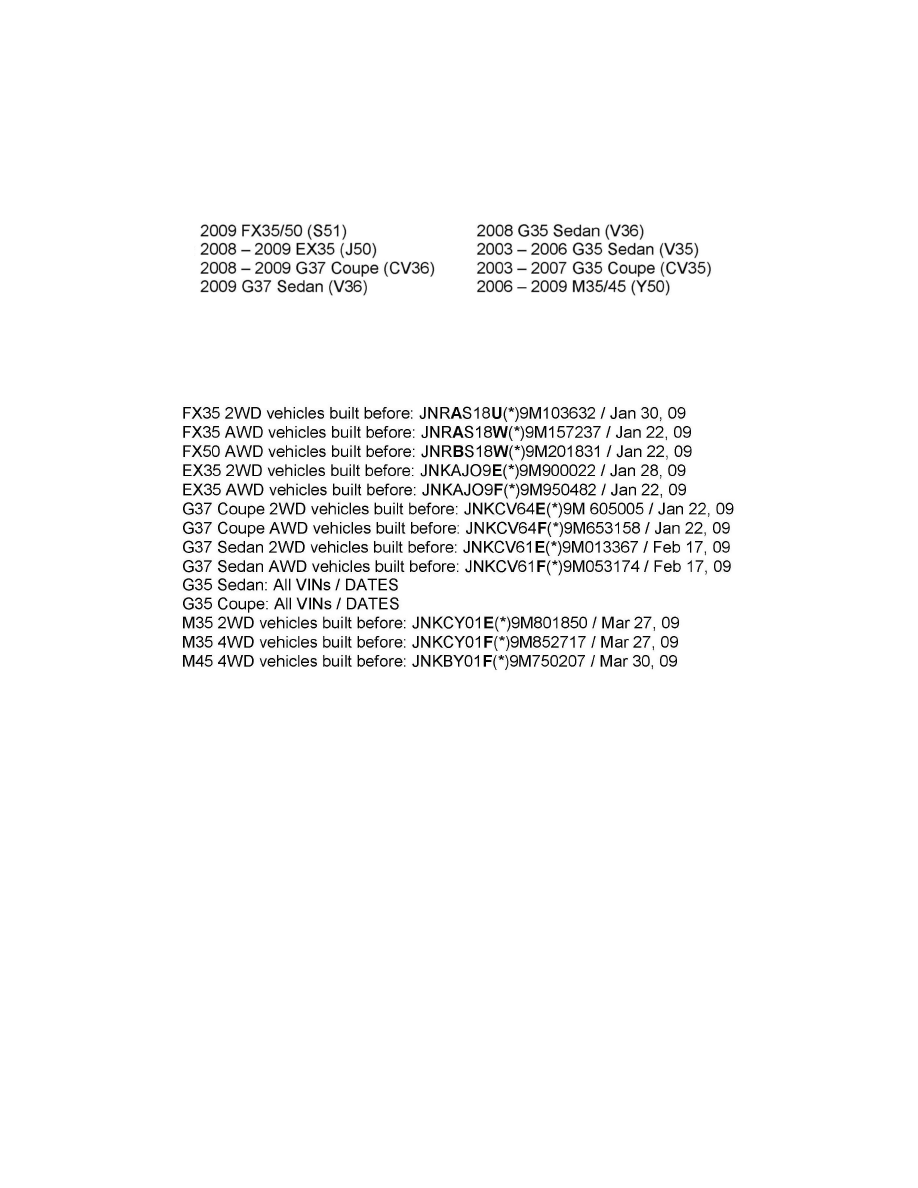 2009 FX35/50 (S51)
2008 – 2009 EX35 (J50)
2008 – 2009 G37 Coupe (CV36)
2009 G37 Sedan (V36)

2008 G35 Sedan (V36)
2003 – 2006 G35 Sedan (V35)
2003 – 2007 G35 Coupe (CV35)
2006 – 2009 M35/45 (Y50)

FX35 2WD vehicles built before: JNRAS18U(*)9M103632 / Jan 30, 09
FX35 AWD vehicles built before: JNRAS18W(*)9M157237 / Jan 22, 09
FX50 AWD vehicles built before: JNRBS18W(*)9M201831 / Jan 22, 09
EX35 2WD vehicles built before: JNKAJO9E(*)9M900022 / Jan 28, 09
EX35 AWD vehicles built before: JNKAJO9F(*)9M950482 / Jan 22, 09
G37 Coupe 2WD vehicles built before: JNKCV64E(*)9M 605005 / Jan 22, 09
G37 Coupe AWD vehicles built before: JNKCV64F(*)9M653158 / Jan 22, 09
G37 Sedan 2WD vehicles built before: JNKCV61E(*)9M013367 / Feb 17, 09
G37 Sedan AWD vehicles built before: JNKCV61F(*)9M053174 / Feb 17, 09
G35 Sedan: All VINs / DATES
G35 Coupe: All VINs / DATES
M35 2WD vehicles built before: JNKCY01E(*)9M801850 / Mar 27, 09
M35 4WD vehicles built before: JNKCY01F(*)9M852717 / Mar 27, 09
M45 4WD vehicles built before: JNKBY01F(*)9M750207 / Mar 30, 09